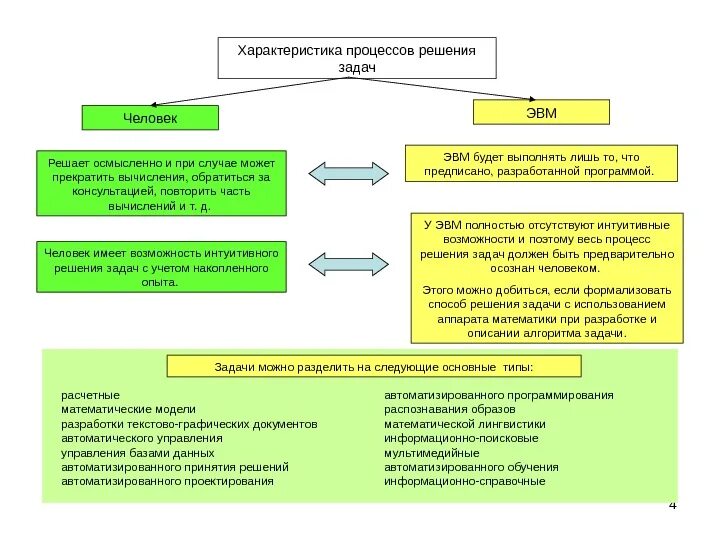 Характеристика процессов решения задач

Человек

ЭВМ

Решает осмысленно и при случае может прекратить вычисления, обратиться за консультацией, повторить часть вычислений и т. д.

ЭВМ будет выполнять лишь то, что предписано, разработанной программой.

Человек имеет возможность интуитивного решения задач с учетом накопленного опыта.

У ЭВМ полностью отсутствуют интуитивные возможности и поэтому весь процесс решения задач должен быть предварительно осознан человеком.

Этого можно добиться, если формализовать способ решения задачи с использованием аппарата математики при разработке и описании алгоритма задачи.

Задачи можно разделить на следующие основные типы:

расчетные
математические модели
разработки текстово-графических документов
автоматического управления
управления базами данных
автоматизированного принятия решений
автоматизированного проектирования

автоматизированного программирования
распознавания образов
математической лингвистики
информационно-поисковые
мультимедийные
автоматизированного обучения
информационно-справочные

4